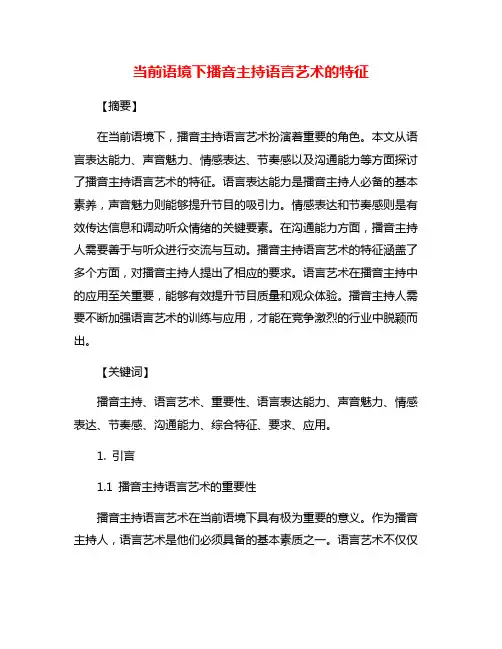 当前语境下播音主持语言艺术的特征

【摘要】

在当前语境下，播音主持语言艺术扮演着重要的角色。本文从语言表达能力、声音魅力、情感表达、节奏感以及沟通能力等方面探讨了播音主持语言艺术的特征。语言表达能力是播音主持人必备的基本素养，声音魅力则能够提升节目的吸引力。情感表达和节奏感则是有效传达信息和调动听众情绪的关键要素。在沟通能力方面，播音主持人需要善于与听众进行交流与互动。播音主持语言艺术的特征涵盖了多个方面，对播音主持人提出了相应的要求。语言艺术在播音主持中的应用至关重要，能够有效提升节目质量和观众体验。播音主持人需要不断加强语言艺术的训练与应用，才能在竞争激烈的行业中脱颖而出。

【关键词】

播音主持、语言艺术、重要性、语言表达能力、声音魅力、情感表达、节奏感、沟通能力、综合特征、要求、应用。

1. 引言

1.1 播音主持语言艺术的重要性

播音主持语言艺术在当前语境下具有极为重要的意义。作为播音主持人，语言艺术是他们必须具备的基本素质之一。语言艺术不仅仅